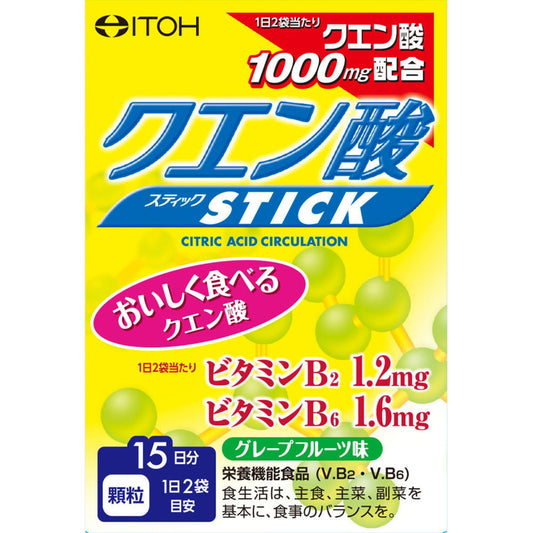 ITOH

1日2袋当たり
クエン酸
1000mg配合

クエン酸
スティック
STICK

CITRIC ACID CIRCULATION

おいしく食べる
クエン酸

1日2袋当たり
ビタミン$B_2$ 1.2mg
ビタミン$B_6$ 1.6mg

15日分
顆粒
1日2袋目安

グレープフルーツ味

栄養機能食品（V.$B_2$・V.$B_6$）
食生活は、主食、主菜、副菜を基本に、食事のバランスを。